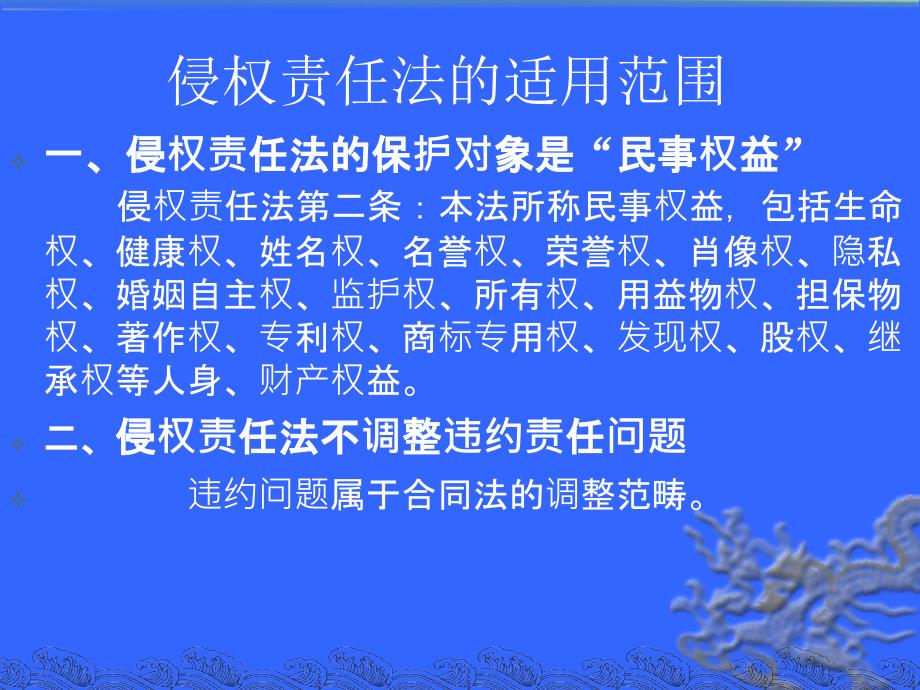 侵权责任法的适用范围

一、侵权责任法的保护对象是“民事权益”

侵权责任法第二条：本法所称民事权益，包括生命权、健康权、姓名权、名誉权、荣誉权、肖像权、隐私权、婚姻自主权、监护权、所有权、用益物权、担保物权、著作权、专利权、商标专用权、发现权、股权、继承权等人身、财产权益。

二、侵权责任法不调整违约责任问题

违约问题属于合同法的调整范畴。